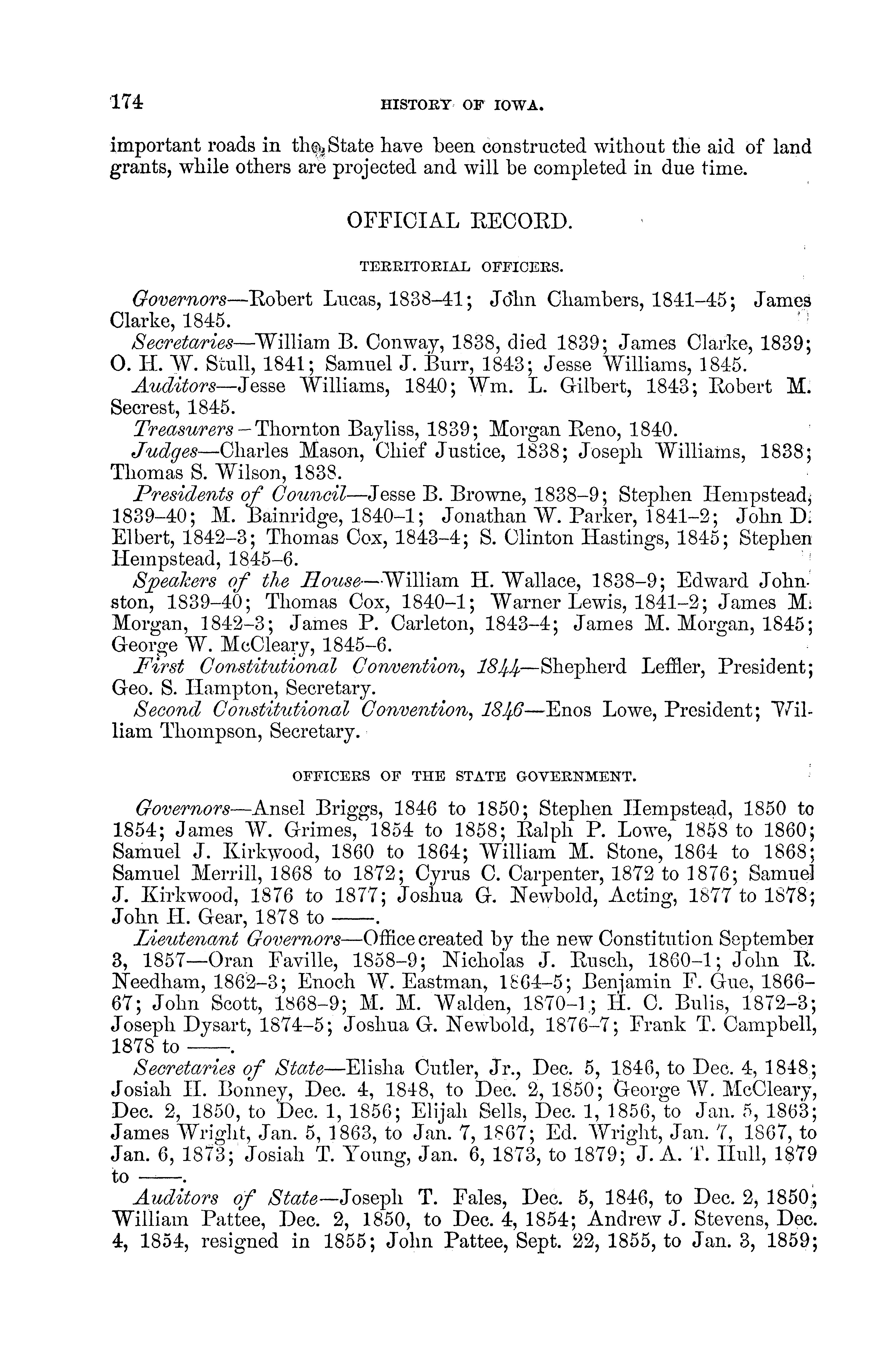 174 HISTORY OF IOWA.

important roads in the State have been constructed without the aid of land grants, while others are projected and will be completed in due time.

OFFICIAL RECORD.

TERRITORIAL OFFICERS.

Governors—Robert Lucas, 1838–41; John Chambers, 1841–45; James Clarke, 1845.

Secretaries—William B. Conway, 1838, died 1839; James Clarke, 1839; O. H. W. Stull, 1841; Samuel J. Burr, 1843; Jesse Williams, 1845.

Auditors—Jesse Williams, 1840; Wm. L. Gilbert, 1843; Robert M. Secrest, 1845.

Treasurers—Thornton Bayliss, 1839; Morgan Reno, 1840.

Judges—Charles Mason, Chief Justice, 1838; Joseph Williams, 1838; Thomas S. Wilson, 1838.

Presidents of Council—Jesse B. Browne, 1838–9; Stephen Hempstead, 1839–40; M. Bainridge, 1840–1; Jonathan W. Parker, 1841–2; John D. Elbert, 1842–3; Thomas Cox, 1843–4; S. Clinton Hastings, 1845; Stephen Hempstead, 1845–6.

Speakers of the House—William H. Wallace, 1838–9; Edward Johnston, 1839–40; Thomas Cox, 1840–1; Warner Lewis, 1841–2; James M. Morgan, 1842–3; James P. Carleton, 1843–4; James M. Morgan, 1845; George W. McCleary, 1845–6.

First Constitutional Convention, 1844—Shepherd Leffler, President; Geo. S. Hampton, Secretary.

Second Constitutional Convention, 1846—Enos Lowe, President; William Thompson, Secretary.

OFFICERS OF THE STATE GOVERNMENT.

Governors—Ansel Briggs, 1846 to 1850; Stephen Hempstead, 1850 to 1854; James W. Grimes, 1854 to 1858; Ralph P. Lowe, 1858 to 1860; Samuel J. Kirkwood, 1860 to 1864; William M. Stone, 1864 to 1868; Samuel Merrill, 1868 to 1872; Cyrus C. Carpenter, 1872 to 1876; Samuel J. Kirkwood, 1876 to 1877; Joshua G. Newbold, Acting, 1877 to 1878; John H. Gear, 1878 to ——.

Lieutenant Governors—Office created by the new Constitution September 3, 1857—Oran Faville, 1858–9; Nicholas J. Rusch, 1860–1; John R. Needham, 1862–3; Enoch W. Eastman, 1864–5; Benjamin F. Gue, 1866–67; John Scott, 1868–9; M. M. Walden, 1870–1; H. C. Bulis, 1872–3; Joseph Dysart, 1874–5; Joshua G. Newbold, 1876–7; Frank T. Campbell, 1878 to ——.

Secretaries of State—Elisha Cutler, Jr., Dec. 5, 1846, to Dec. 4, 1848; Josiah H. Bonney, Dec. 4, 1848, to Dec. 2, 1850; George W. McCleary, Dec. 2, 1850, to Dec. 1, 1856; Elijah Sells, Dec. 1, 1856, to Jan. 5, 1863; James Wright, Jan. 5, 1863, to Jan. 7, 1867; Ed. Wright, Jan. 7, 1867, to Jan. 6, 1873; Josiah T. Young, Jan. 6, 1873, to 1879; J. A. T. Hull, 1879 to ——.

Auditors of State—Joseph T. Fales, Dec. 5, 1846, to Dec. 2, 1850; William Pattee, Dec. 2, 1850, to Dec. 4, 1854; Andrew J. Stevens, Dec. 4, 1854, resigned in 1855; John Pattee, Sept. 22, 1855, to Jan. 3, 1859;